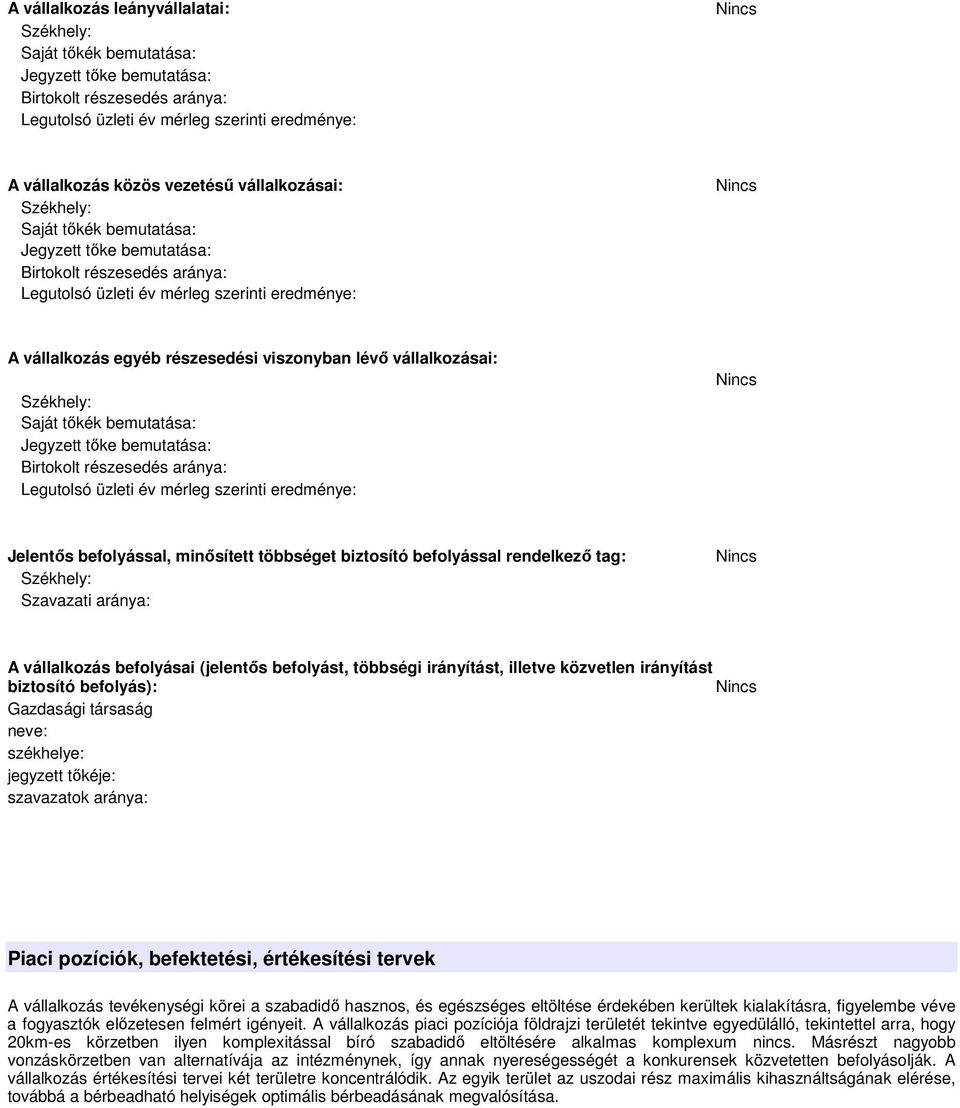 A vállalkozás leányvállalatai: Nincs
Székhely:
Saját tőkék bemutatása:
Jegyzett tőke bemutatása:
Birtokolt részesedés aránya:
Legutolsó üzleti év mérleg szerinti eredménye:

A vállalkozás közös vezetésű vállalkozásai: Nincs
Székhely:
Saját tőkék bemutatása:
Jegyzett tőke bemutatása:
Birtokolt részesedés aránya:
Legutolsó üzleti év mérleg szerinti eredménye:

A vállalkozás egyéb részesedési viszonyban lévő vállalkozásai:
Nincs
Székhely:
Saját tőkék bemutatása:
Jegyzett tőke bemutatása:
Birtokolt részesedés aránya:
Legutolsó üzleti év mérleg szerinti eredménye:

Jelentős befolyással, minősített többséget biztosító befolyással rendelkező tag: Nincs
Székhely:
Szavazati aránya:

A vállalkozás befolyásai (jelentős befolyást, többségi irányítást, illetve közvetlen irányítást biztosító befolyás): Nincs
Gazdasági társaság
neve:
székhelye:
jegyzett tőkéje:
szavazatok aránya:

Piaci pozíciók, befektetési, értékesítési tervek

A vállalkozás tevékenységi körei a szabadidő hasznos, és egészséges eltöltése érdekében kerültek kialakításra, figyelembe véve a fogyasztók előzetesen felmért igényeit. A vállalkozás piaci pozíciója földrajzi területét tekintve egyedülálló, tekintettel arra, hogy 20km-es körzetben ilyen komplexitással bíró szabadidő eltöltésére alkalmas komplexum nincs. Másrészt nagyobb vonzáskörzetben van alternatívája az intézménynek, így annak nyereségességét a konkurensek közvetetten befolyásolják. A vállalkozás értékesítési tervei két területre koncentrálódik. Az egyik terület az uszodai rész maximális kihasználtságának elérése, továbbá a bérbeadható helyiségek optimális bérbeadásának megvalósítása.